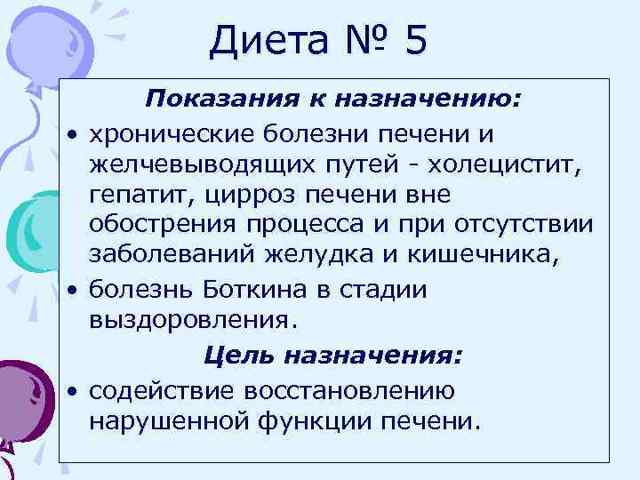 Диета № 5

Показания к назначению:

• хронические болезни печени и желчевыводящих путей - холецистит, гепатит, цирроз печени вне обострения процесса и при отсутствии заболеваний желудка и кишечника,

• болезнь Боткина в стадии выздоровления.

Цель назначения:

• содействие восстановлению нарушенной функции печени.